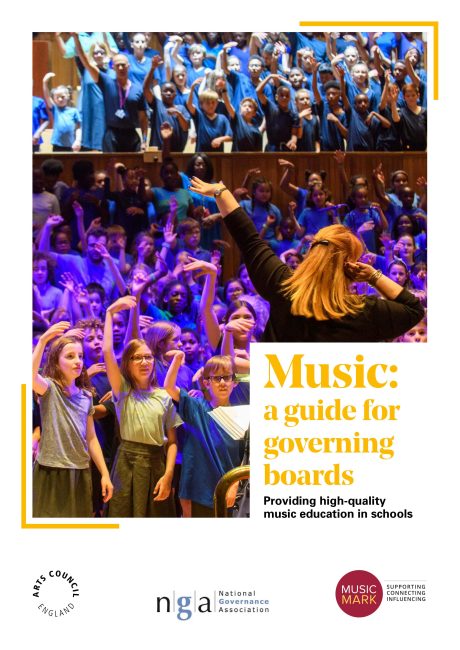 Music: a guide for governing boards

Providing high-quality music education in schools

ARTS COUNCIL ENGLAND

nga National Governance Association

MUSIC MARK SUPPORTING CONNECTING INFLUENCING